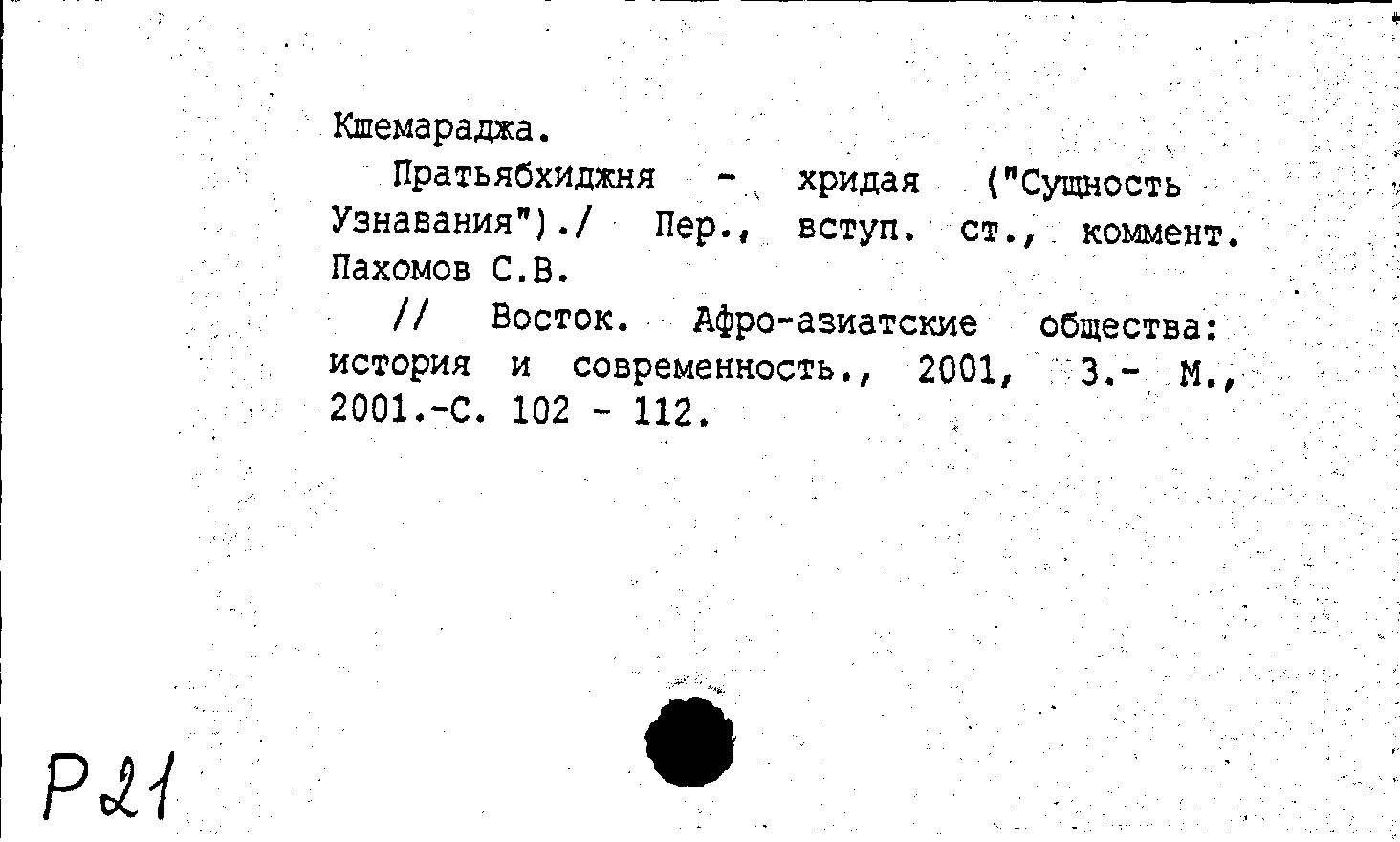 Кшемараджа.

Пратьябхиджня - хридая ("Сущность Узнавания")./ Пер., вступ. ст., коммент. Пахомов С.В.

// Восток. Афро-азиатские общества: история и современность., 2001, 3.- М., 2001.-С. 102 - 112.

Р21